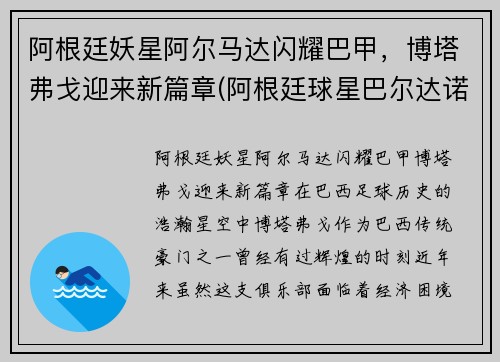 阿根廷妖星阿尔马达闪耀巴甲，博塔弗戈迎来新篇章(阿根廷球星巴尔达诺

阿根廷妖星阿尔马达闪耀巴甲博塔弗戈迎来新篇章在巴西足球历史的浩瀚星空中博塔弗戈作为巴西传统豪门之一曾经有过辉煌的时刻近年来虽然这支俱乐部面临着经济困境